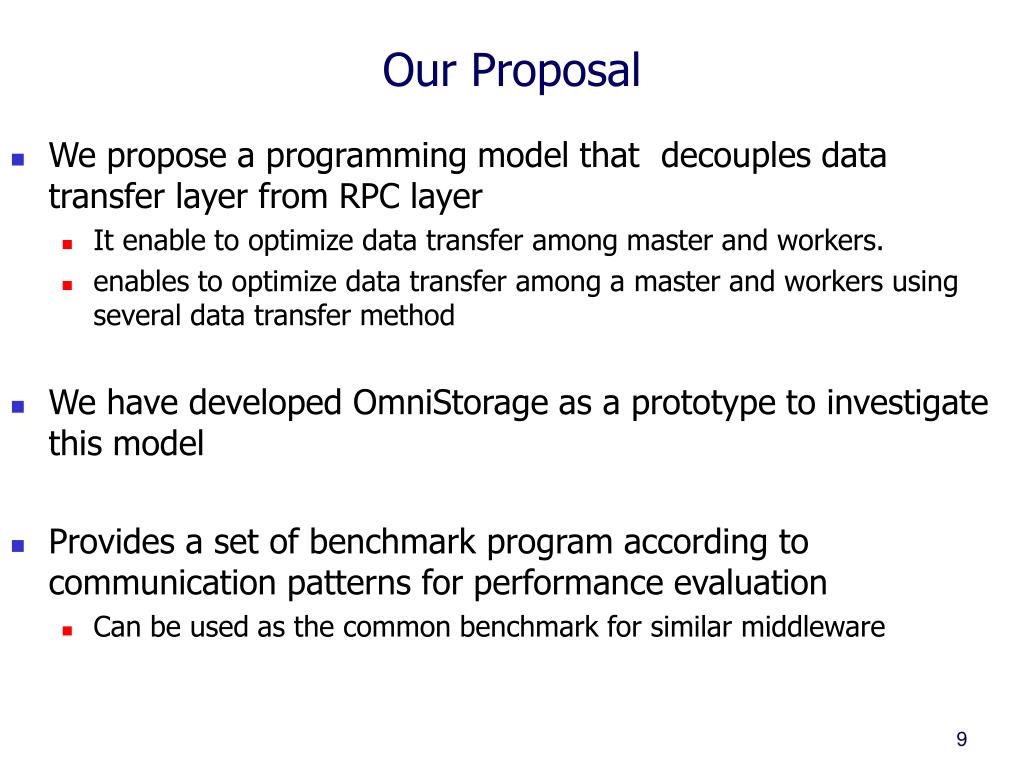 Our Proposal

- We propose a programming model that decouples data transfer layer from RPC layer
  - It enable to optimize data transfer among master and workers.
  - enables to optimize data transfer among a master and workers using several data transfer method

- We have developed OmniStorage as a prototype to investigate this model

- Provides a set of benchmark program according to communication patterns for performance evaluation
  - Can be used as the common benchmark for similar middleware

9